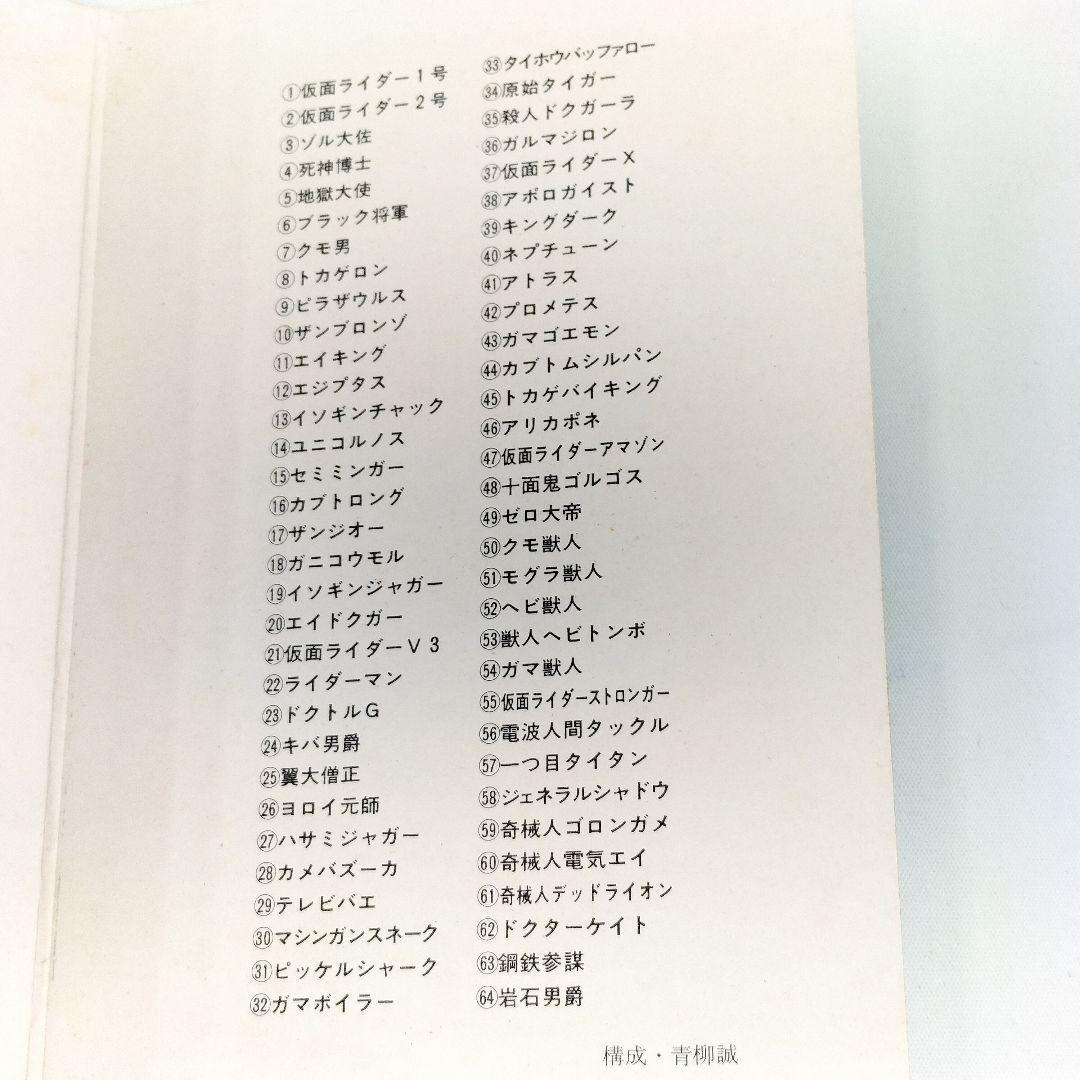 ①仮面ライダー1号
②仮面ライダー2号
③ゾル大佐
④死神博士
⑤地獄大使
⑥ブラック将軍
⑦クモ男
⑧トカゲロン
⑨ピラザウルス
⑩ザンブロンゾ
⑪エイキング
⑫エジプタス
⑬イソギンチャック
⑭ユニコルノス
⑮セミミンガー
⑯カブトロング
⑰ザンジオー
⑱ガニコウモル
⑲イソギンジャガー
⑳エイドクガー
㉑仮面ライダーV3
㉒ライダーマン
㉓ドクトルG
㉔キバ男爵
㉕翼大僧正
㉖ヨロイ元師
㉗ハサミジャガー
㉘カメバズーカ
㉙テレビバエ
㉚マシンガンスネーク
㉛ピッケルシャーク
㉜ガマボイラー

㉝タイホウバッファロー
㉞原始タイガー
㉟殺人ドクガーラ
㊱ガルマジロン
㊲仮面ライダーX
㊳アポロガイスト
㊴キングダーク
㊵ネプチューン
㊶アトラス
㊷プロメテス
㊸ガマゴエモン
㊹カブトムシルパン
㊺トカゲバイキング
㊻アリカポネ
㊼仮面ライダーアマゾン
㊽十面鬼ゴルゴス
㊾ゼロ大帝
㊿クモ獣人
51モグラ獣人
52ヘビ獣人
53獣人ヘビトンボ
54ガマ獣人
55仮面ライダーストロンガー
56電波人間タックル
57一つ目タイタン
58ジェネラルシャドウ
59奇械人ゴロンガメ
60奇械人電気エイ
61奇械人デッドライオン
62ドクターケイト
63鋼鉄参謀
64岩石男爵

構成・青柳誠